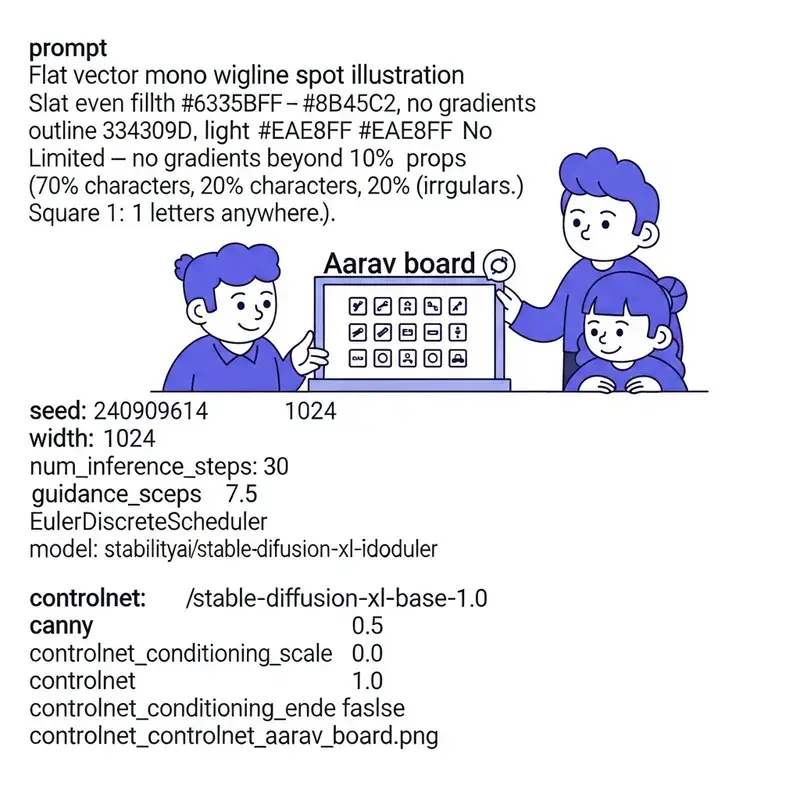 prompt
Flat vector mono wigline spot illustration
Slat even fillth #6335BFF – #8B45C2, no gradients
outline 334309D, light #EAE8FF #EAE8FF No
Limited — no gradients beyond 10% props
(70% characters, 20% characters, 20% (irrgulars.)
Square 1: 1 letters anywhere.).

Aarav board

seed: 240909614 1024
width: 1024
num_inference_steps: 30
guidance_sceps 7.5
EulerDiscreteScheduler
model: stabilityai/stable-difusion-xl-idoduler

controlnet: /stable-diffusion-xl-base-1.0
canny 0.5
controlnet_conditioning_scale 0.0
controlnet 1.0
controlnet_conditioning_ende faslse
controlnet_controlnet_aarav_board.png